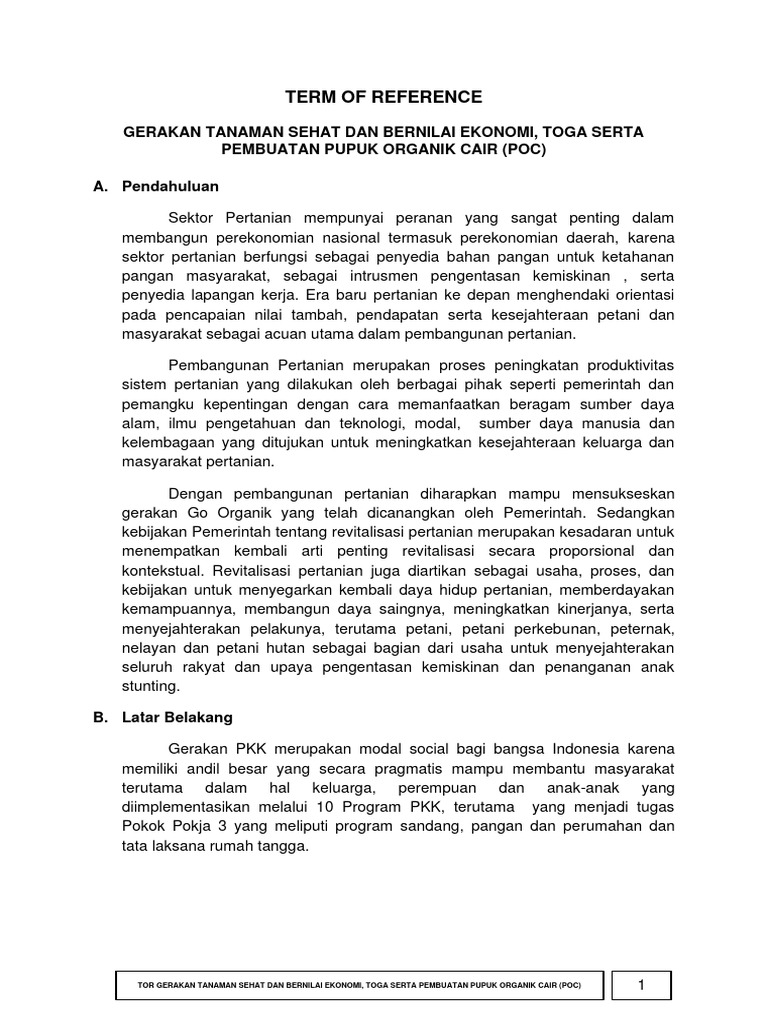 TERM OF REFERENCE

GERAKAN TANAMAN SEHAT DAN BERNILAI EKONOMI, TOGA SERTA PEMBUATAN PUPUK ORGANIK CAIR (POC)

A. Pendahuluan

Sektor Pertanian mempunyai peranan yang sangat penting dalam membangun perekonomian nasional termasuk perekonomian daerah, karena sektor pertanian berfungsi sebagai penyedia bahan pangan untuk ketahanan pangan masyarakat, sebagai intrusmen pengentasan kemiskinan , serta penyedia lapangan kerja. Era baru pertanian ke depan menghendaki orientasi pada pencapaian nilai tambah, pendapatan serta kesejahteraan petani dan masyarakat sebagai acuan utama dalam pembangunan pertanian.

Pembangunan Pertanian merupakan proses peningkatan produktivitas sistem pertanian yang dilakukan oleh berbagai pihak seperti pemerintah dan pemangku kepentingan dengan cara memanfaatkan beragam sumber daya alam, ilmu pengetahuan dan teknologi, modal, sumber daya manusia dan kelembagaan yang ditujukan untuk meningkatkan kesejahteraan keluarga dan masyarakat pertanian.

Dengan pembangunan pertanian diharapkan mampu mensukseskan gerakan Go Organik yang telah dicanangkan oleh Pemerintah. Sedangkan kebijakan Pemerintah tentang revitalisasi pertanian merupakan kesadaran untuk menempatkan kembali arti penting revitalisasi secara proporsional dan kontekstual. Revitalisasi pertanian juga diartikan sebagai usaha, proses, dan kebijakan untuk menyegarkan kembali daya hidup pertanian, memberdayakan kemampuannya, membangun daya saingnya, meningkatkan kinerjanya, serta menyejahterakan pelakunya, terutama petani, petani perkebunan, peternak, nelayan dan petani hutan sebagai bagian dari usaha untuk menyejahterakan seluruh rakyat dan upaya pengentasan kemiskinan dan penanganan anak stunting.

B. Latar Belakang

Gerakan PKK merupakan modal social bagi bangsa Indonesia karena memiliki andil besar yang secara pragmatis mampu membantu masyarakat terutama dalam hal keluarga, perempuan dan anak-anak yang diimplementasikan melalui 10 Program PKK, terutama yang menjadi tugas Pokok Pokja 3 yang meliputi program sandang, pangan dan perumahan dan tata laksana rumah tangga.

TOR GERAKAN TANAMAN SEHAT DAN BERNILAI EKONOMI, TOGA SERTA PEMBUATAN PUPUK ORGANIK CAIR (POC)

1